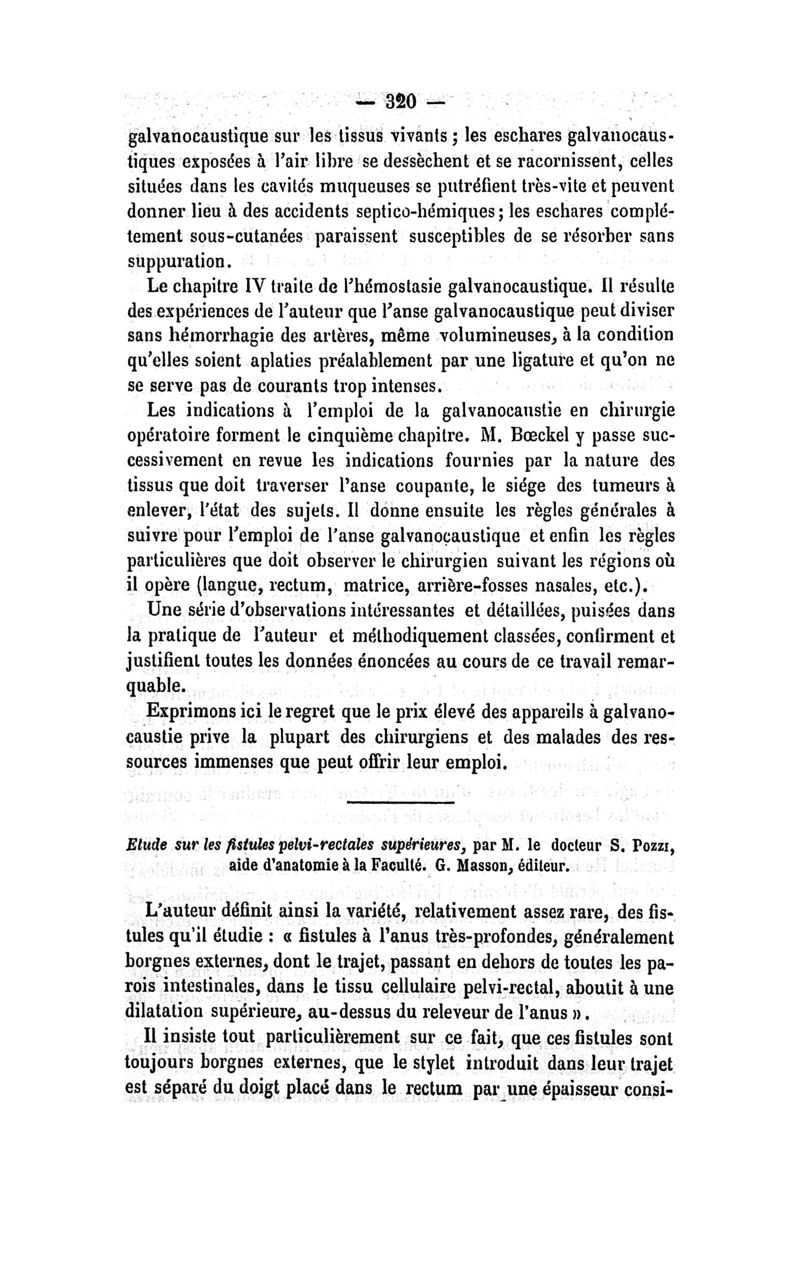 — 320 —

galvanocaustique sur les tissus vivants ; les eschares galvanocaustiques exposées à l'air libre se dessèchent et se racornissent, celles situées dans les cavités muqueuses se putréfient très-vite et peuvent donner lieu à des accidents septico-hémiques ; les eschares complétement sous-cutanées paraissent susceptibles de se résorber sans suppuration.

Le chapitre IV traite de l'hémostasie galvanocaustique. Il résulte des expériences de l'auteur que l'anse galvanocaustique peut diviser sans hémorrhagie des artères, même volumineuses, à la condition qu'elles soient aplaties préalablement par une ligature et qu'on ne se serve pas de courants trop intenses.

Les indications à l'emploi de la galvanocaustie en chirurgie opératoire forment le cinquième chapitre. M. Bœckel y passe successivement en revue les indications fournies par la nature des tissus que doit traverser l'anse coupante, le siége des tumeurs à enlever, l'état des sujets. Il donne ensuite les règles générales à suivre pour l'emploi de l'anse galvanocaustique et enfin les règles particulières que doit observer le chirurgien suivant les régions où il opère (langue, rectum, matrice, arrière-fosses nasales, etc.).

Une série d'observations intéressantes et détaillées, puisées dans la pratique de l'auteur et méthodiquement classées, confirment et justifient toutes les données énoncées au cours de ce travail remarquable.

Exprimons ici le regret que le prix élevé des appareils à galvanocaustie prive la plupart des chirurgiens et des malades des ressources immenses que peut offrir leur emploi.

Etude sur les fistules pelvi-rectales supérieures, par M. le docteur S. Pozzi, aide d'anatomie à la Faculté. G. Masson, éditeur.

L'auteur définit ainsi la variété, relativement assez rare, des fistules qu'il étudie : « fistules à l'anus très-profondes, généralement borgnes externes, dont le trajet, passant en dehors de toutes les parois intestinales, dans le tissu cellulaire pelvi-rectal, aboutit à une dilatation supérieure, au-dessus du releveur de l'anus ».

Il insiste tout particulièrement sur ce fait, que ces fistules sont toujours borgnes externes, que le stylet introduit dans leur trajet est séparé du doigt placé dans le rectum par une épaisseur consi-